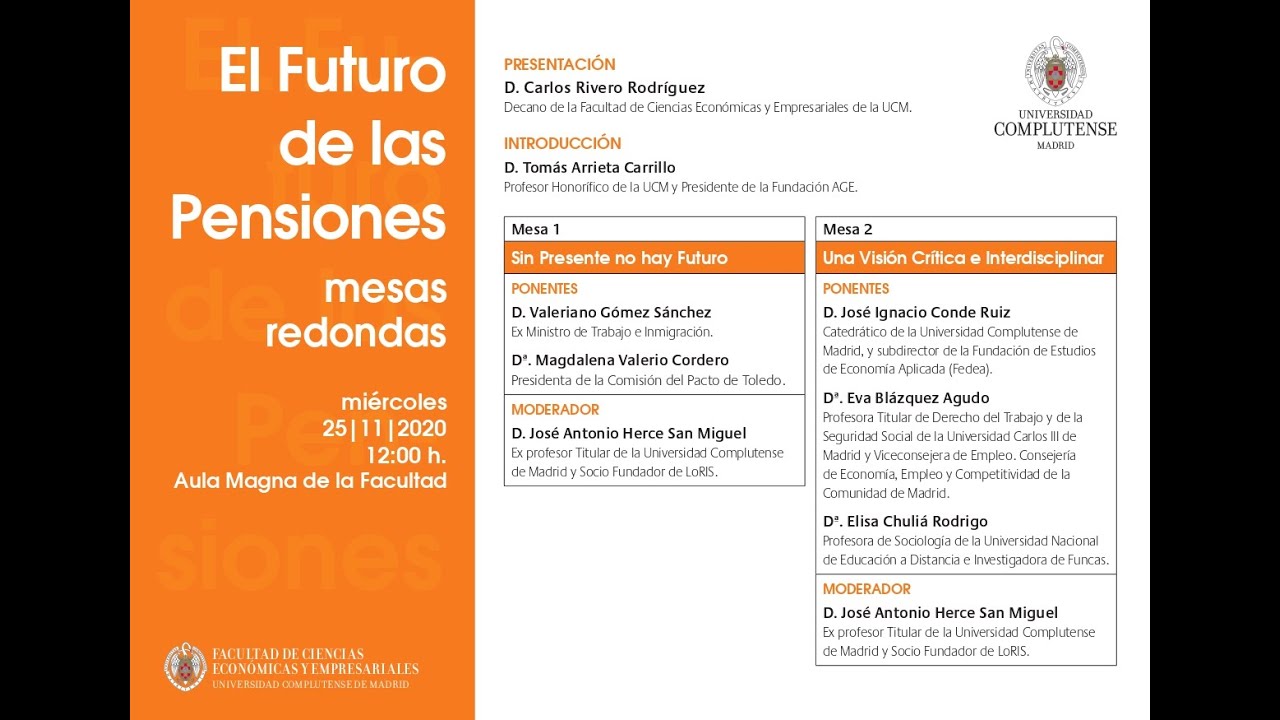 El Futuro de las Pensiones

mesas redondas

miércoles
25|11|2020
12:00 h.
Aula Magna de la Facultad

FACULTAD DE CIENCIAS ECONÓMICAS Y EMPRESARIALES
UNIVERSIDAD COMPLUTENSE DE MADRID

PRESENTACIÓN
D. Carlos Rivero Rodríguez
Decano de la Facultad de Ciencias Económicas y Empresariales de la UCM.

INTRODUCCIÓN
D. Tomás Arrieta Carrillo
Profesor Honorífico de la UCM y Presidente de la Fundación AGE.

UNIVERSIDAD COMPLUTENSE MADRID

Mesa 1
Sin Presente no hay Futuro
PONENTES
D. Valeriano Gómez Sánchez
Ex Ministro de Trabajo e Inmigración.
Dª. Magdalena Valerio Cordero
Presidenta de la Comisión del Pacto de Toledo.
MODERADOR
D. José Antonio Herce San Miguel
Ex profesor Titular de la Universidad Complutense de Madrid y Socio Fundador de LoRIS.

Mesa 2
Una Visión Crítica e Interdisciplinar
PONENTES
D. José Ignacio Conde Ruiz
Catedrático de la Universidad Complutense de Madrid, y subdirector de la Fundación de Estudios de Economía Aplicada (Fedea).
Dª. Eva Blázquez Agudo
Profesora Titular de Derecho del Trabajo y de la Seguridad Social de la Universidad Carlos III de Madrid y Viceconsejera de Empleo. Consejería de Economía, Empleo y Competitividad de la Comunidad de Madrid.
Dª. Elisa Chuliá Rodrigo
Profesora de Sociología de la Universidad Nacional de Educación a Distancia e Investigadora de Funcas.
MODERADOR
D. José Antonio Herce San Miguel
Ex profesor Titular de la Universidad Complutense de Madrid y Socio Fundador de LoRIS.